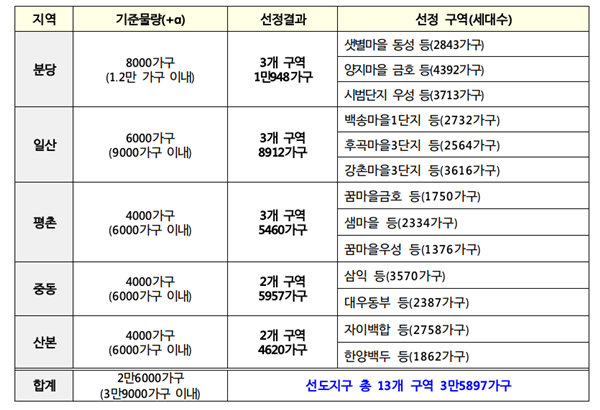 | 지역 | 기준물량(+α) | 선정결과 | 선정 구역(세대수) |
|---|---|---|---|
| 분당 | 8000가구 (1.2만 가구 이내) | 3개 구역 1만948가구 | 샛별마을 동성 등(2843가구) |
| | | | 양지마을 금호 등(4392가구) |
| | | | 시범단지 우성 등(3713가구) |
| 일산 | 6000가구 (9000가구 이내) | 3개 구역 8912가구 | 백송마을1단지 등(2732가구) |
| | | | 후곡마을3단지 등(2564가구) |
| | | | 강촌마을3단지 등(3616가구) |
| 평촌 | 4000가구 (6000가구 이내) | 3개 구역 5460가구 | 꿈마을금호 등(1750가구) |
| | | | 샘마을 등(2334가구) |
| | | | 꿈마을우성 등(1376가구) |
| 중동 | 4000가구 (6000가구 이내) | 2개 구역 5957가구 | 삼익 등(3570가구) |
| | | | 대우동부 등(2387가구) |
| 산본 | 4000가구 (6000가구 이내) | 2개 구역 4620가구 | 자이백합 등(2758가구) |
| | | | 한양백두 등(1862가구) |
| 합계 | 2만6000가구 (3만9000가구 이내) | 선도지구 총 13개 구역 3만5897가구 | |